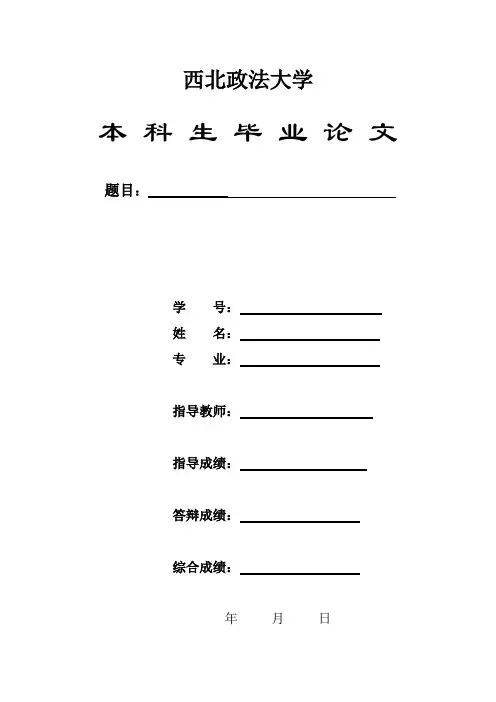 西北政法大学

本 科 生 毕 业 论 文

题目：

学　　号：
姓　　名：
专　　业：

指导教师：

指导成绩：

答辩成绩：

综合成绩：

年　　月　　日